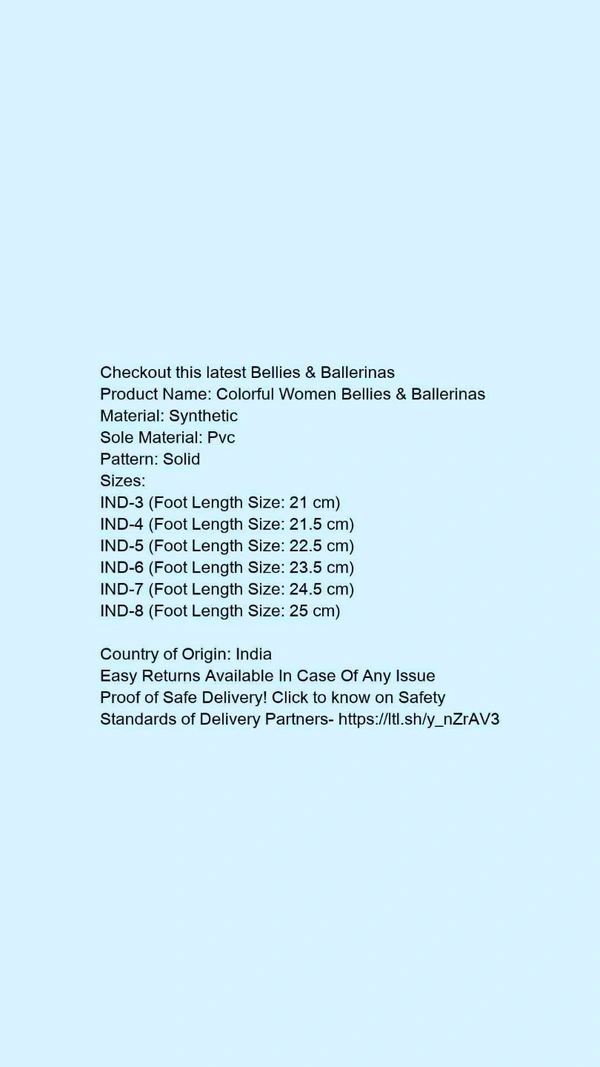 Checkout this latest Bellies & Ballerinas
Product Name: Colorful Women Bellies & Ballerinas
Material: Synthetic
Sole Material: Pvc
Pattern: Solid
Sizes:
IND-3 (Foot Length Size: 21 cm)
IND-4 (Foot Length Size: 21.5 cm)
IND-5 (Foot Length Size: 22.5 cm)
IND-6 (Foot Length Size: 23.5 cm)
IND-7 (Foot Length Size: 24.5 cm)
IND-8 (Foot Length Size: 25 cm)

Country of Origin: India
Easy Returns Available In Case Of Any Issue
Proof of Safe Delivery! Click to know on Safety Standards of Delivery Partners- https://ltl.sh/y_nZrAV3